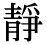 靜